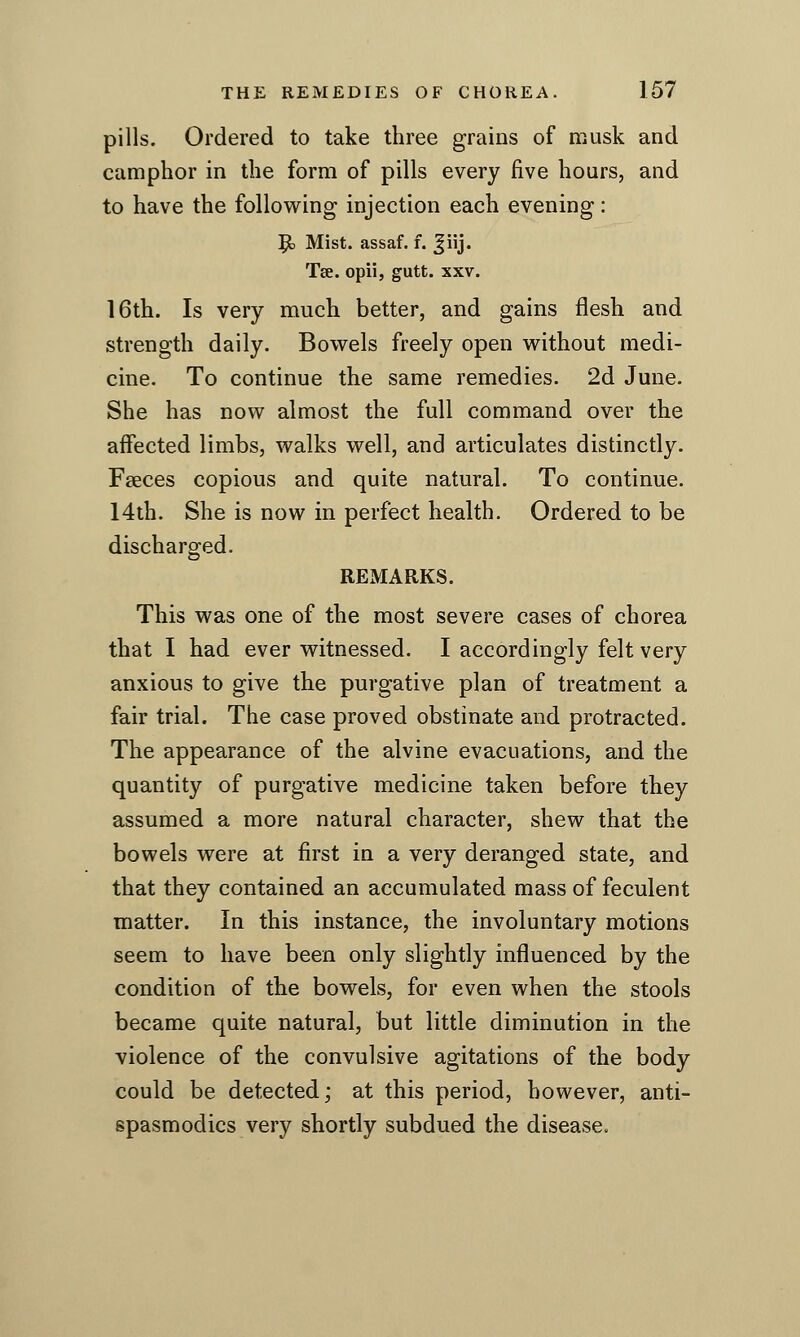 THE REMEDIES OF CHOREA. 157

pills. Ordered to take three grains of musk and camphor in the form of pills every five hours, and to have the following injection each evening:

℞ Mist. assaf. f. ℥iij.
Tæ. opii, gutt. xxv.

16th. Is very much better, and gains flesh and strength daily. Bowels freely open without medicine. To continue the same remedies. 2d June. She has now almost the full command over the affected limbs, walks well, and articulates distinctly. Fæces copious and quite natural. To continue. 14th. She is now in perfect health. Ordered to be discharged.

REMARKS.

This was one of the most severe cases of chorea that I had ever witnessed. I accordingly felt very anxious to give the purgative plan of treatment a fair trial. The case proved obstinate and protracted. The appearance of the alvine evacuations, and the quantity of purgative medicine taken before they assumed a more natural character, shew that the bowels were at first in a very deranged state, and that they contained an accumulated mass of feculent matter. In this instance, the involuntary motions seem to have been only slightly influenced by the condition of the bowels, for even when the stools became quite natural, but little diminution in the violence of the convulsive agitations of the body could be detected; at this period, however, antispasmodics very shortly subdued the disease.